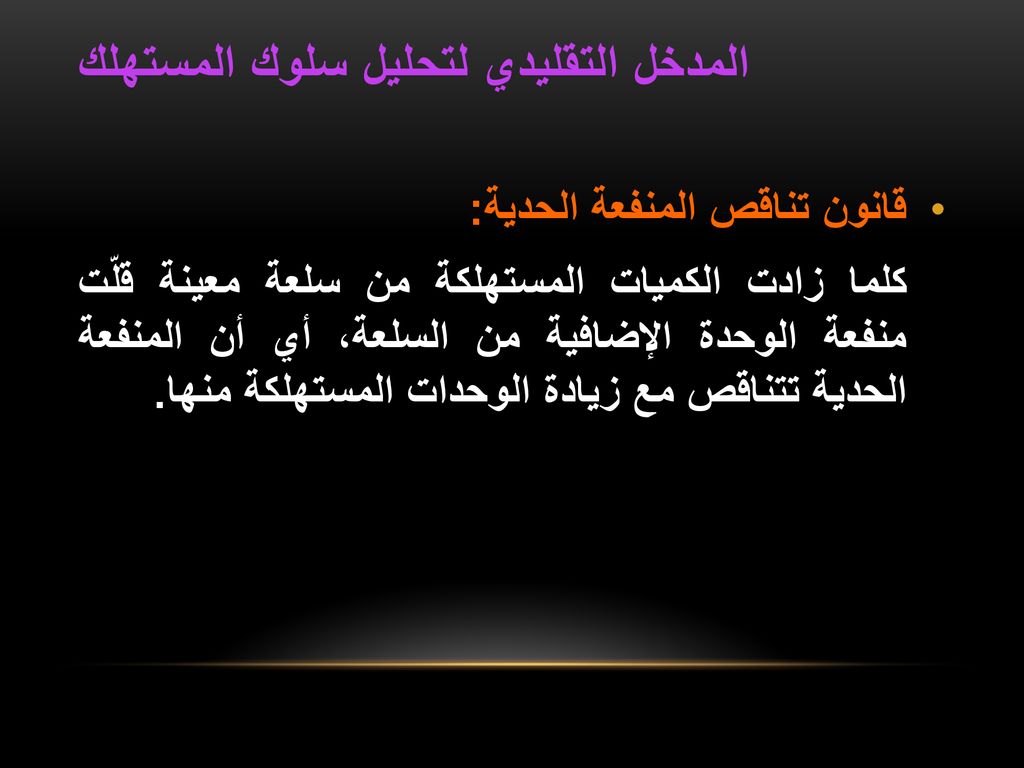 المدخل التقليدي لتحليل سلوك المستهلك

• قانون تناقص المنفعة الحدية:

كلما زادت الكميات المستهلكة من سلعة معينة قلّت منفعة الوحدة الإضافية من السلعة، أي أن المنفعة الحدية تتناقص مع زيادة الوحدات المستهلكة منها.